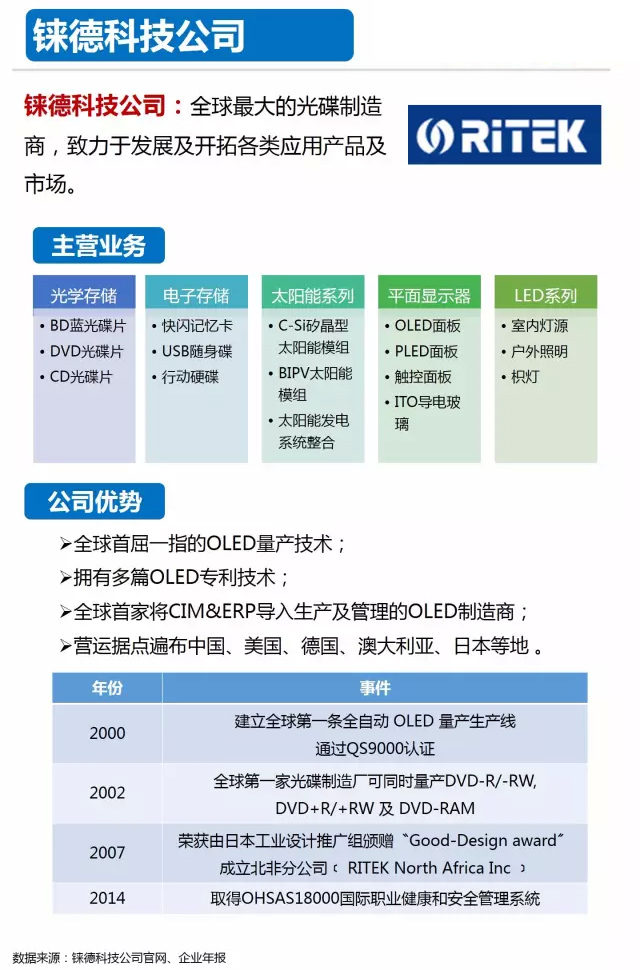 铼德科技公司

铼德科技公司：全球最大的光碟制造商，致力于发展及开拓各类应用产品及市场。

RiTEK

主营业务

光学存储
• BD蓝光碟片
• DVD光碟片
• CD光碟片

电子存储
• 快闪记忆卡
• USB随身碟
• 行动硬碟

太阳能系列
• C-Si矽晶型太阳能模组
• BIPV太阳能模组
• 太阳能发电系统整合

平面显示器
• OLED面板
• PLED面板
• 触控面板
• ITO导电玻璃

LED系列
• 室内灯源
• 户外照明
• 枳灯

公司优势

➢全球首屈一指的OLED量产技术；
➢拥有多篇OLED专利技术；
➢全球首家将CIM&ERP导入生产及管理的OLED制造商；
➢营运据点遍布中国、美国、德国、澳大利亚、日本等地 。

| 年份 | 事件 |
|---|---|
| 2000 | 建立全球第一条全自动 OLED 量产生产线 通过QS9000认证 |
| 2002 | 全球第一家光碟制造厂可同时量产DVD-R/-RW, DVD+R/+RW 及 DVD-RAM |
| 2007 | 荣获由日本工业设计推广组颁赠〝Good-Design award〞 成立北非分公司（ RITEK North Africa Inc ） |
| 2014 | 取得OHSAS18000国际职业健康和安全管理系统 |

数据来源：铼德科技公司官网、企业年报